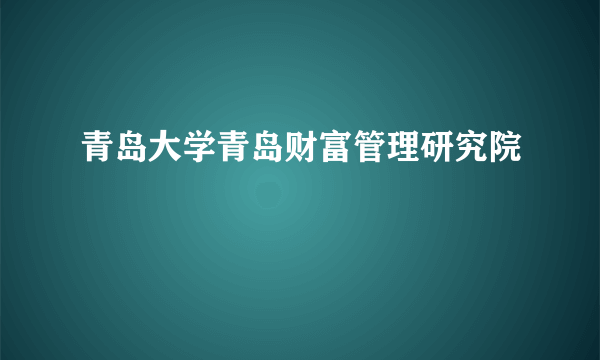 青岛大学青岛财富管理研究院